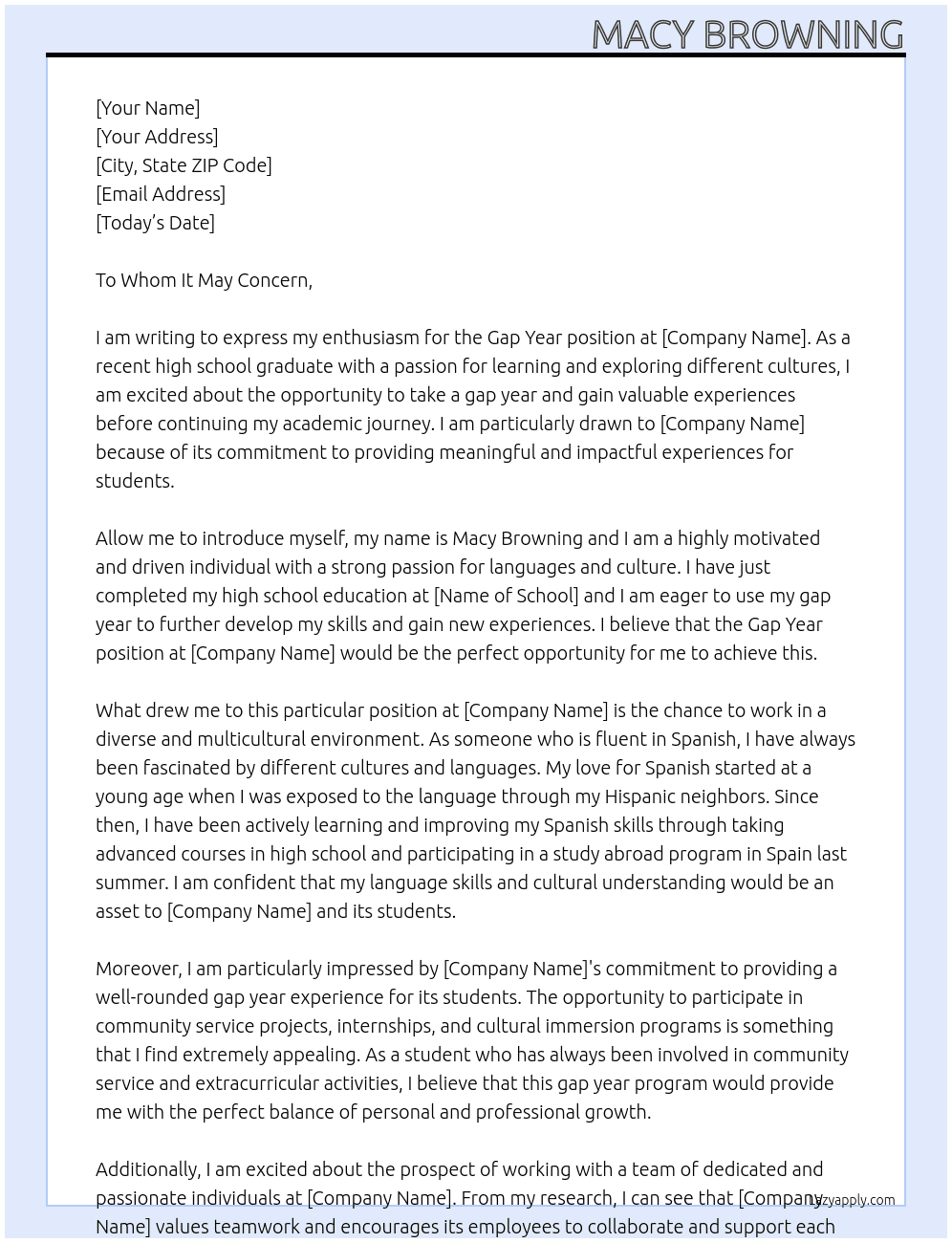 MACY BROWNING

[Your Name]
[Your Address]
[City, State ZIP Code]
[Email Address]
[Today's Date]

To Whom It May Concern,

I am writing to express my enthusiasm for the Gap Year position at [Company Name]. As a recent high school graduate with a passion for learning and exploring different cultures, I am excited about the opportunity to take a gap year and gain valuable experiences before continuing my academic journey. I am particularly drawn to [Company Name] because of its commitment to providing meaningful and impactful experiences for students.

Allow me to introduce myself, my name is Macy Browning and I am a highly motivated and driven individual with a strong passion for languages and culture. I have just completed my high school education at [Name of School] and I am eager to use my gap year to further develop my skills and gain new experiences. I believe that the Gap Year position at [Company Name] would be the perfect opportunity for me to achieve this.

What drew me to this particular position at [Company Name] is the chance to work in a diverse and multicultural environment. As someone who is fluent in Spanish, I have always been fascinated by different cultures and languages. My love for Spanish started at a young age when I was exposed to the language through my Hispanic neighbors. Since then, I have been actively learning and improving my Spanish skills through taking advanced courses in high school and participating in a study abroad program in Spain last summer. I am confident that my language skills and cultural understanding would be an asset to [Company Name] and its students.

Moreover, I am particularly impressed by [Company Name]'s commitment to providing a well-rounded gap year experience for its students. The opportunity to participate in community service projects, internships, and cultural immersion programs is something that I find extremely appealing. As a student who has always been involved in community service and extracurricular activities, I believe that this gap year program would provide me with the perfect balance of personal and professional growth.

Additionally, I am excited about the prospect of working with a team of dedicated and passionate individuals at [Company Name]. From my research, I can see that [Company Name] values teamwork and encourages its employees to collaborate and support each

lazyapply.com